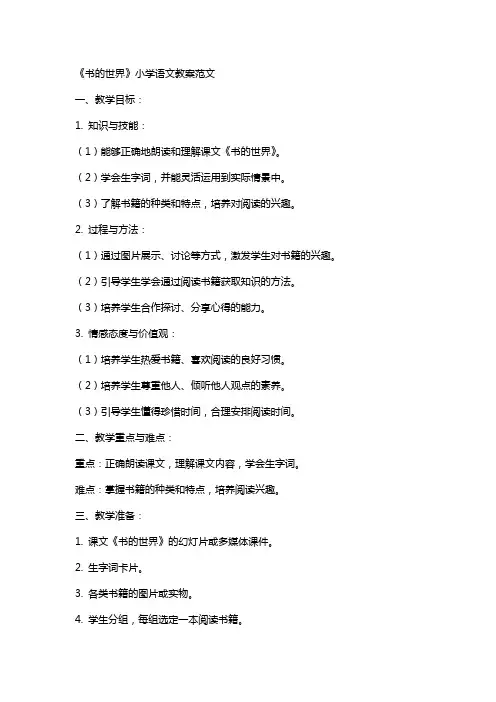 《书的世界》小学语文教案范文

一、教学目标：

1. 知识与技能：

（1）能够正确地朗读和理解课文《书的世界》。

（2）学会生字词，并能灵活运用到实际情景中。

（3）了解书籍的种类和特点，培养对阅读的兴趣。

2. 过程与方法：

（1）通过图片展示、讨论等方式，激发学生对书籍的兴趣。

（2）引导学生学会通过阅读书籍获取知识的方法。

（3）培养学生合作探讨、分享心得的能力。

3. 情感态度与价值观：

（1）培养学生热爱书籍、喜欢阅读的良好习惯。

（2）培养学生尊重他人、倾听他人观点的素养。

（3）引导学生懂得珍惜时间，合理安排阅读时间。

二、教学重点与难点：

重点：正确朗读课文，理解课文内容，学会生字词。

难点：掌握书籍的种类和特点，培养阅读兴趣。

三、教学准备：

1. 课文《书的世界》的幻灯片或多媒体课件。

2. 生字词卡片。

3. 各类书籍的图片或实物。

4. 学生分组，每组选定一本阅读书籍。